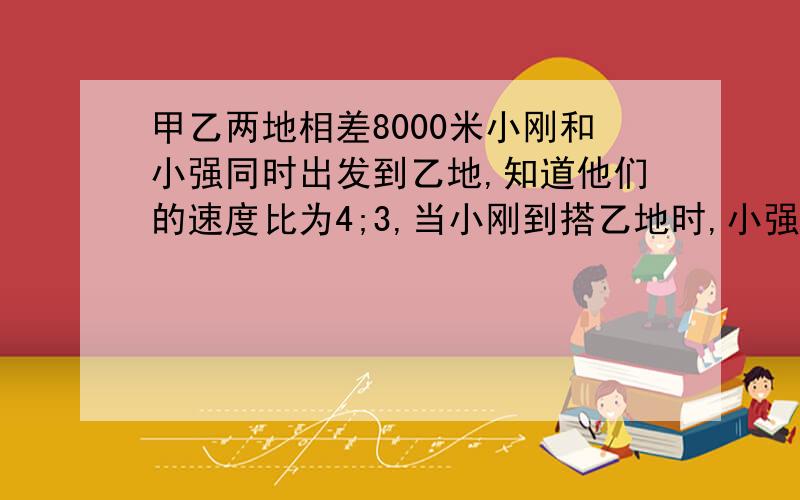 甲乙两地相差8000米小刚和小强同时出发到乙地,知道他们的速度比为4;3,当小刚到搭乙地时,小强